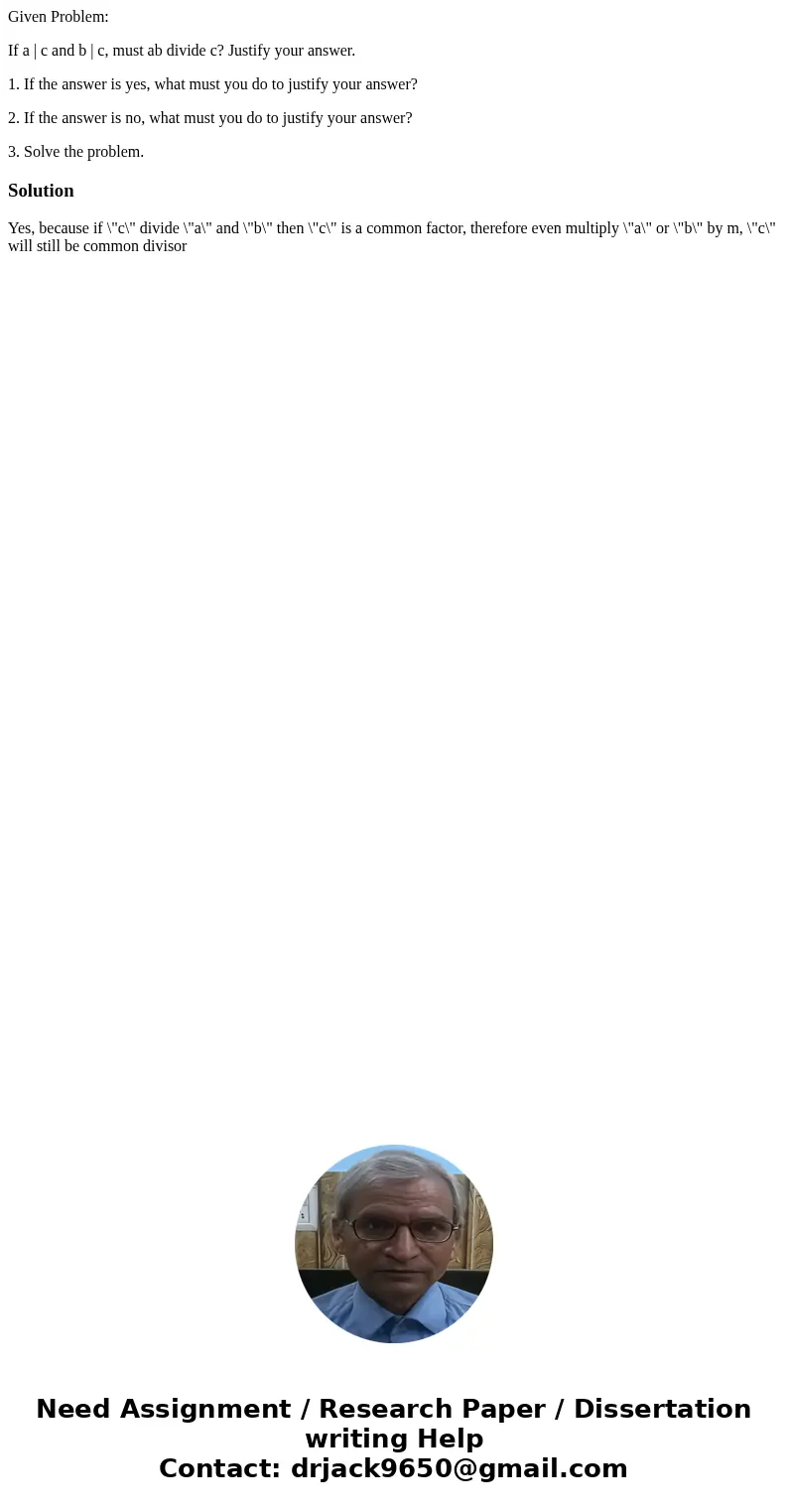 Given Problem:

If a | c and b | c, must ab divide c? Justify your answer.

1. If the answer is yes, what must you do to justify your answer?

2. If the answer is no, what must you do to justify your answer?

3. Solve the problem.

Solution

Yes, because if \"c\" divide \"a\" and \"b\" then \"c\" is a common factor, therefore even multiply \"a\" or \"b\" by m, \"c\" will still be common divisor

Need Assignment / Research Paper / Dissertation writing Help
Contact: drjack9650@gmail.com